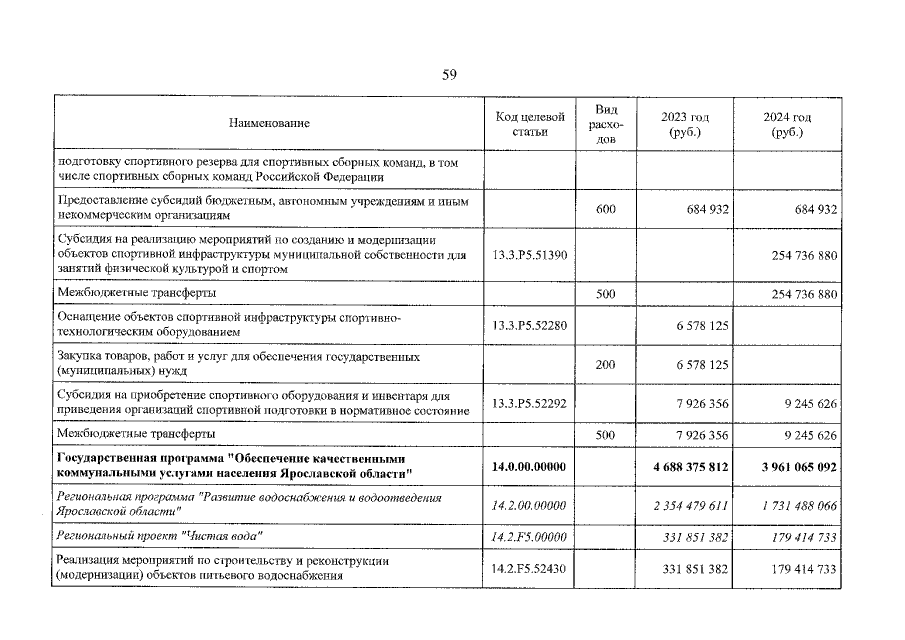 59

| Наименование | Код целевой статьи | Вид расходов | 2023 год (руб.) | 2024 год (руб.) |
|---|---|---|---|---|
| подготовку спортивного резерва для спортивных сборных команд, в том числе спортивных сборных команд Российской Федерации | | | | |
| Предоставление субсидий бюджетным, автономным учреждениям и иным некоммерческим организациям | | 600 | 684 932 | 684 932 |
| Субсидия на реализацию мероприятий по созданию и модернизации объектов спортивной инфраструктуры муниципальной собственности для занятий физической культурой и спортом | 13.3.P5.51390 | | | 254 736 880 |
| Межбюджетные трансферты | | 500 | | 254 736 880 |
| Оснащение объектов спортивной инфраструктуры спортивно-технологическим оборудованием | 13.3.P5.52280 | | 6 578 125 | |
| Закупка товаров, работ и услуг для обеспечения государственных (муниципальных) нужд | | 200 | 6 578 125 | |
| Субсидия на приобретение спортивного оборудования и инвентаря для приведения организаций спортивной подготовки в нормативное состояние | 13.3.P5.52292 | | 7 926 356 | 9 245 626 |
| Межбюджетные трансферты | | 500 | 7 926 356 | 9 245 626 |
| Государственная программа "Обеспечение качественными коммунальными услугами населения Ярославской области" | 14.0.00.00000 | | 4 688 375 812 | 3 961 065 092 |
| Региональная программа "Развитие водоснабжения и водоотведения Ярославской области" | 14.2.00.00000 | | 2 354 479 611 | 1 731 488 066 |
| Региональный проект "Чистая вода" | 14.2.F5.00000 | | 331 851 382 | 179 414 733 |
| Реализация мероприятий по строительству и реконструкции (модернизации) объектов питьевого водоснабжения | 14.2.F5.52430 | | 331 851 382 | 179 414 733 |